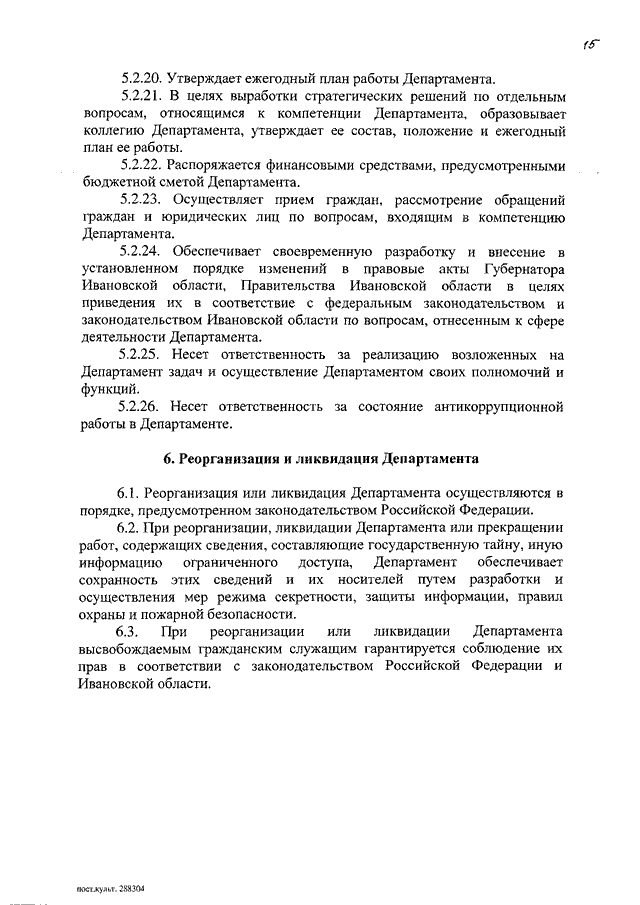 15

5.2.20. Утверждает ежегодный план работы Департамента.

5.2.21. В целях выработки стратегических решений по отдельным вопросам, относящимся к компетенции Департамента, образовывает коллегию Департамента, утверждает ее состав, положение и ежегодный план ее работы.

5.2.22. Распоряжается финансовыми средствами, предусмотренными бюджетной сметой Департамента.

5.2.23. Осуществляет прием граждан, рассмотрение обращений граждан и юридических лиц по вопросам, входящим в компетенцию Департамента.

5.2.24. Обеспечивает своевременную разработку и внесение в установленном порядке изменений в правовые акты Губернатора Ивановской области, Правительства Ивановской области в целях приведения их в соответствие с федеральным законодательством и законодательством Ивановской области по вопросам, отнесенным к сфере деятельности Департамента.

5.2.25. Несет ответственность за реализацию возложенных на Департамент задач и осуществление Департаментом своих полномочий и функций.

5.2.26. Несет ответственность за состояние антикоррупционной работы в Департаменте.

6. Реорганизация и ликвидация Департамента

6.1. Реорганизация или ликвидация Департамента осуществляются в порядке, предусмотренном законодательством Российской Федерации.

6.2. При реорганизации, ликвидации Департамента или прекращении работ, содержащих сведения, составляющие государственную тайну, иную информацию ограниченного доступа, Департамент обеспечивает сохранность этих сведений и их носителей путем разработки и осуществления мер режима секретности, защиты информации, правил охраны и пожарной безопасности.

6.3. При реорганизации или ликвидации Департамента высвобождаемым гражданским служащим гарантируется соблюдение их прав в соответствии с законодательством Российской Федерации и Ивановской области.

пост.культ. 288304